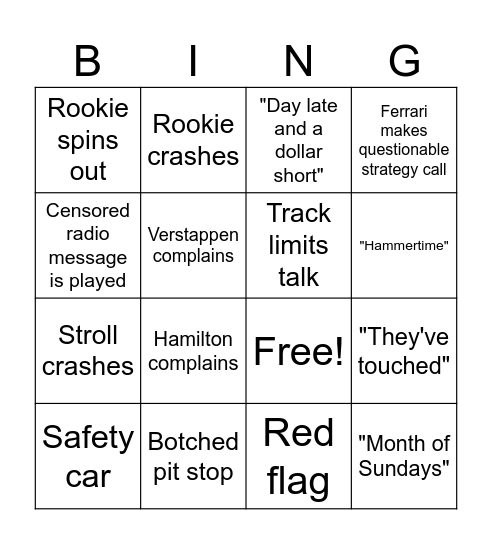 | B | I | N | G |
|---|---|---|---|
| Rookie spins out | Rookie crashes | "Day late and a dollar short" | Ferrari makes questionable strategy call |
| Censored radio message is played | Verstappen complains | Track limits talk | "Hammertime" |
| Stroll crashes | Hamilton complains | Free! | "They've touched" |
| Safety car | Botched pit stop | Red flag | "Month of Sundays" |